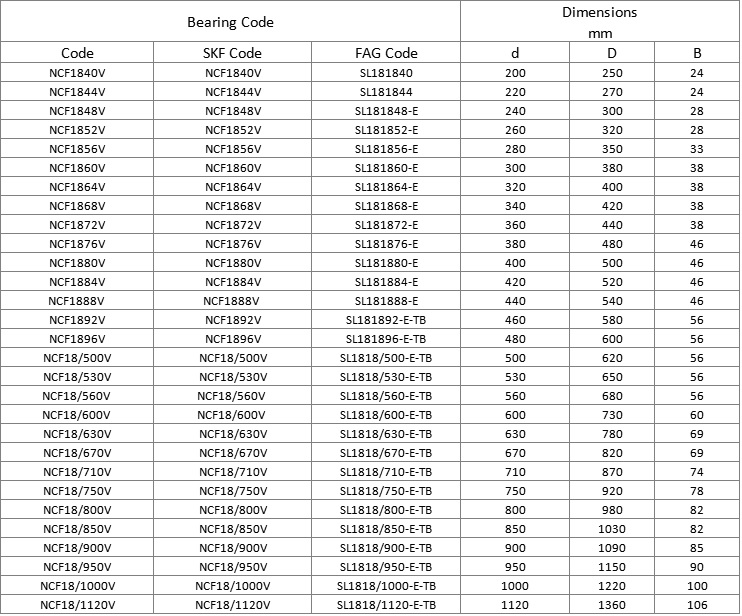 | Bearing Code | | | Dimensions mm | | |
|---|---|---|---|---|---|
| Code | SKF Code | FAG Code | d | D | B |
| NCF1840V | NCF1840V | SL181840 | 200 | 250 | 24 |
| NCF1844V | NCF1844V | SL181844 | 220 | 270 | 24 |
| NCF1848V | NCF1848V | SL181848-E | 240 | 300 | 28 |
| NCF1852V | NCF1852V | SL181852-E | 260 | 320 | 28 |
| NCF1856V | NCF1856V | SL181856-E | 280 | 350 | 33 |
| NCF1860V | NCF1860V | SL181860-E | 300 | 380 | 38 |
| NCF1864V | NCF1864V | SL181864-E | 320 | 400 | 38 |
| NCF1868V | NCF1868V | SL181868-E | 340 | 420 | 38 |
| NCF1872V | NCF1872V | SL181872-E | 360 | 440 | 38 |
| NCF1876V | NCF1876V | SL181876-E | 380 | 480 | 46 |
| NCF1880V | NCF1880V | SL181880-E | 400 | 500 | 46 |
| NCF1884V | NCF1884V | SL181884-E | 420 | 520 | 46 |
| NCF1888V | NCF1888V | SL181888-E | 440 | 540 | 46 |
| NCF1892V | NCF1892V | SL181892-E-TB | 460 | 580 | 56 |
| NCF1896V | NCF1896V | SL181896-E-TB | 480 | 600 | 56 |
| NCF18/500V | NCF18/500V | SL1818/500-E-TB | 500 | 620 | 56 |
| NCF18/530V | NCF18/530V | SL1818/530-E-TB | 530 | 650 | 56 |
| NCF18/560V | NCF18/560V | SL1818/560-E-TB | 560 | 680 | 56 |
| NCF18/600V | NCF18/600V | SL1818/600-E-TB | 600 | 730 | 60 |
| NCF18/630V | NCF18/630V | SL1818/630-E-TB | 630 | 780 | 69 |
| NCF18/670V | NCF18/670V | SL1818/670-E-TB | 670 | 820 | 69 |
| NCF18/710V | NCF18/710V | SL1818/710-E-TB | 710 | 870 | 74 |
| NCF18/750V | NCF18/750V | SL1818/750-E-TB | 750 | 920 | 78 |
| NCF18/800V | NCF18/800V | SL1818/800-E-TB | 800 | 980 | 82 |
| NCF18/850V | NCF18/850V | SL1818/850-E-TB | 850 | 1030 | 82 |
| NCF18/900V | NCF18/900V | SL1818/900-E-TB | 900 | 1090 | 85 |
| NCF18/950V | NCF18/950V | SL1818/950-E-TB | 950 | 1150 | 90 |
| NCF18/1000V | NCF18/1000V | SL1818/1000-E-TB | 1000 | 1220 | 100 |
| NCF18/1120V | NCF18/1120V | SL1818/1120-E-TB | 1120 | 1360 | 106 |